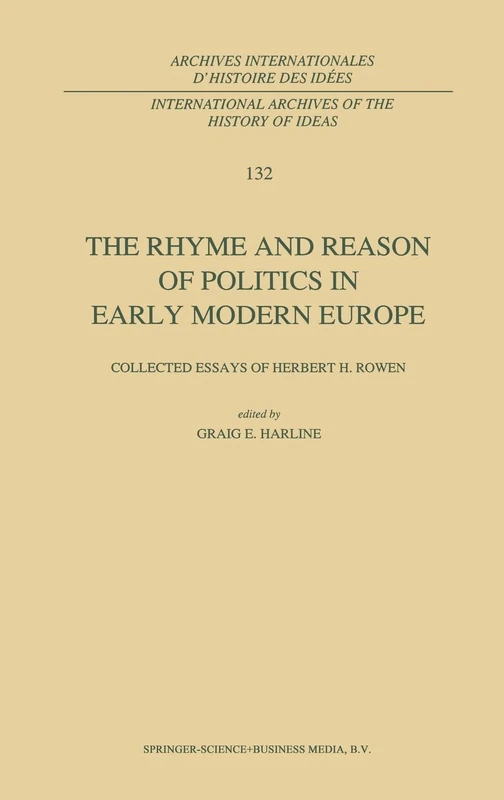 ARCHIVES INTERNATIONALES
D'HISTOIRE DES IDÉES

INTERNATIONAL ARCHIVES OF THE
HISTORY OF IDEAS

132

THE RHYME AND REASON
OF POLITICS IN
EARLY MODERN EUROPE

COLLECTED ESSAYS OF HERBERT H. ROWEN

edited by
GRAIG E. HARLINE

SPRINGER-SCIENCE+BUSINESS MEDIA, B.V.